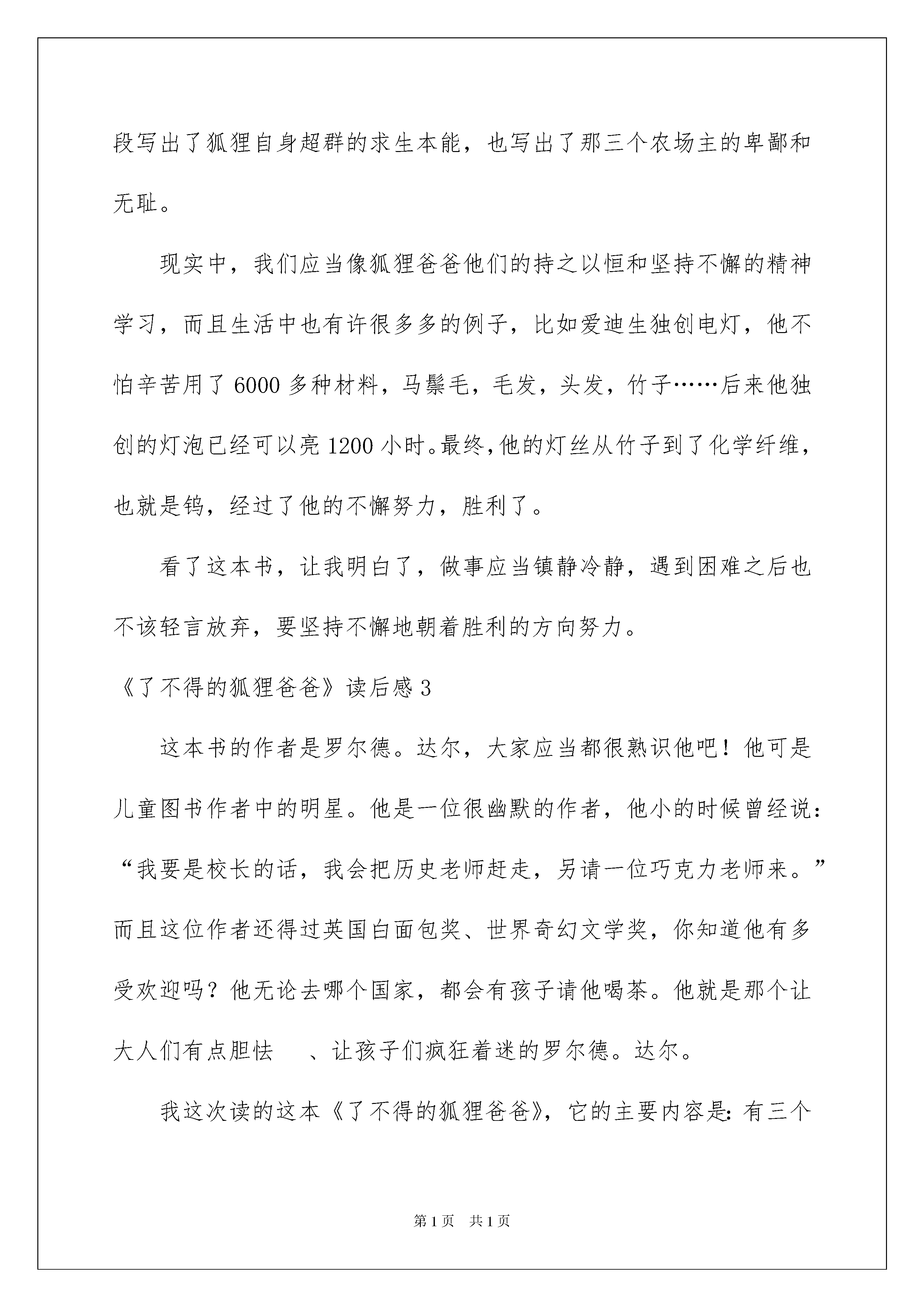 段写出了狐狸自身超群的求生本能，也写出了那三个农场主的卑鄙和无耻。

现实中，我们应当像狐狸爸爸他们的持之以恒和坚持不懈的精神学习，而且生活中也有许很多多的例子，比如爱迪生独创电灯，他不怕辛苦用了6000多种材料，马鬃毛，毛发，头发，竹子……后来他独创的灯泡已经可以亮1200小时。最终，他的灯丝从竹子到了化学纤维，也就是钨，经过了他的不懈努力，胜利了。

看了这本书，让我明白了，做事应当镇静冷静，遇到困难之后也不该轻言放弃，要坚持不懈地朝着胜利的方向努力。

《了不得的狐狸爸爸》读后感3

这本书的作者是罗尔德。达尔，大家应当都很熟识他吧！他可是儿童图书作者中的明星。他是一位很幽默的作者，他小的时候曾经说：“我要是校长的话，我会把历史老师赶走，另请一位巧克力老师来。”而且这位作者还得过英国白面包奖、世界奇幻文学奖，你知道他有多受欢迎吗？他无论去哪个国家，都会有孩子请他喝茶。他就是那个让大人们有点胆怯 、让孩子们疯狂着迷的罗尔德。达尔。

我这次读的这本《了不得的狐狸爸爸》，它的主要内容是：有三个

第1页 共1页